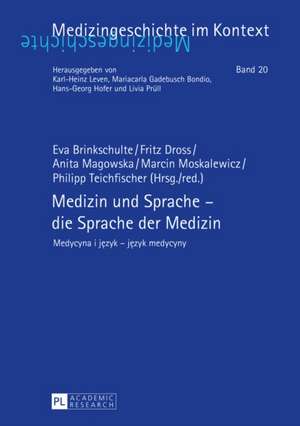 Medizingeschichte im Kontext
Medizingeschichte

Herausgegeben von Karl-Heinz Leven, Mariacarla Gadebusch Bondio, Hans-Georg Hofer und Livia Prüll

Band 20

Eva Brinkschulte / Fritz Dross / Anita Magowska / Marcin Moskalewicz / Philipp Teichfischer (Hrsg./red.)

Medizin und Sprache – die Sprache der Medizin

Medycyna i język – język medycyny

PL ACADEMIC RESEARCH